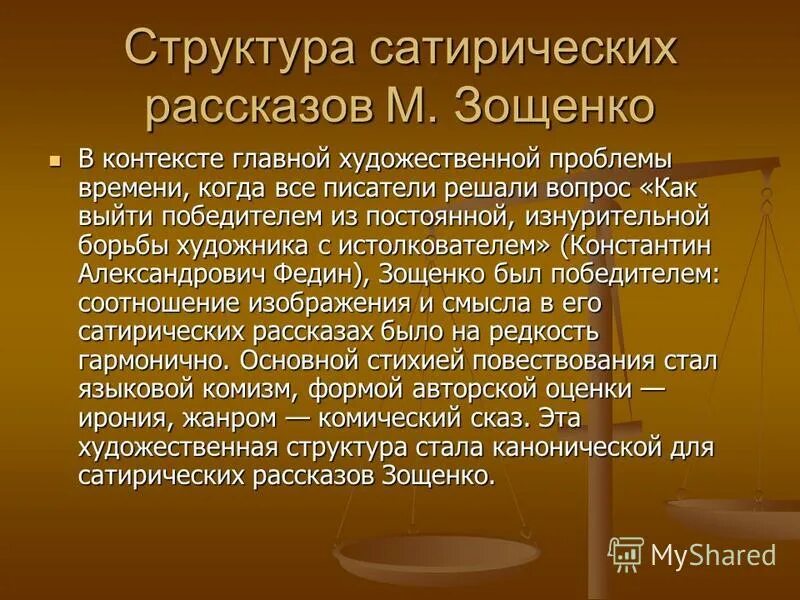 Структура сатирических рассказов М. Зощенко

В контексте главной художественной проблемы времени, когда все писатели решали вопрос «Как выйти победителем из постоянной, изнурительной борьбы художника с истолкователем» (Константин Александрович Федин), Зощенко был победителем: соотношение изображения и смысла в его сатирических рассказах было на редкость гармонично. Основной стихией повествования стал языковой комизм, формой авторской оценки — ирония, жанром — комический сказ. Эта художественная структура стала канонической для сатирических рассказов Зощенко.

MyShared